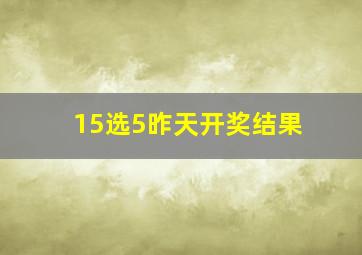 15选5昨天开奖结果